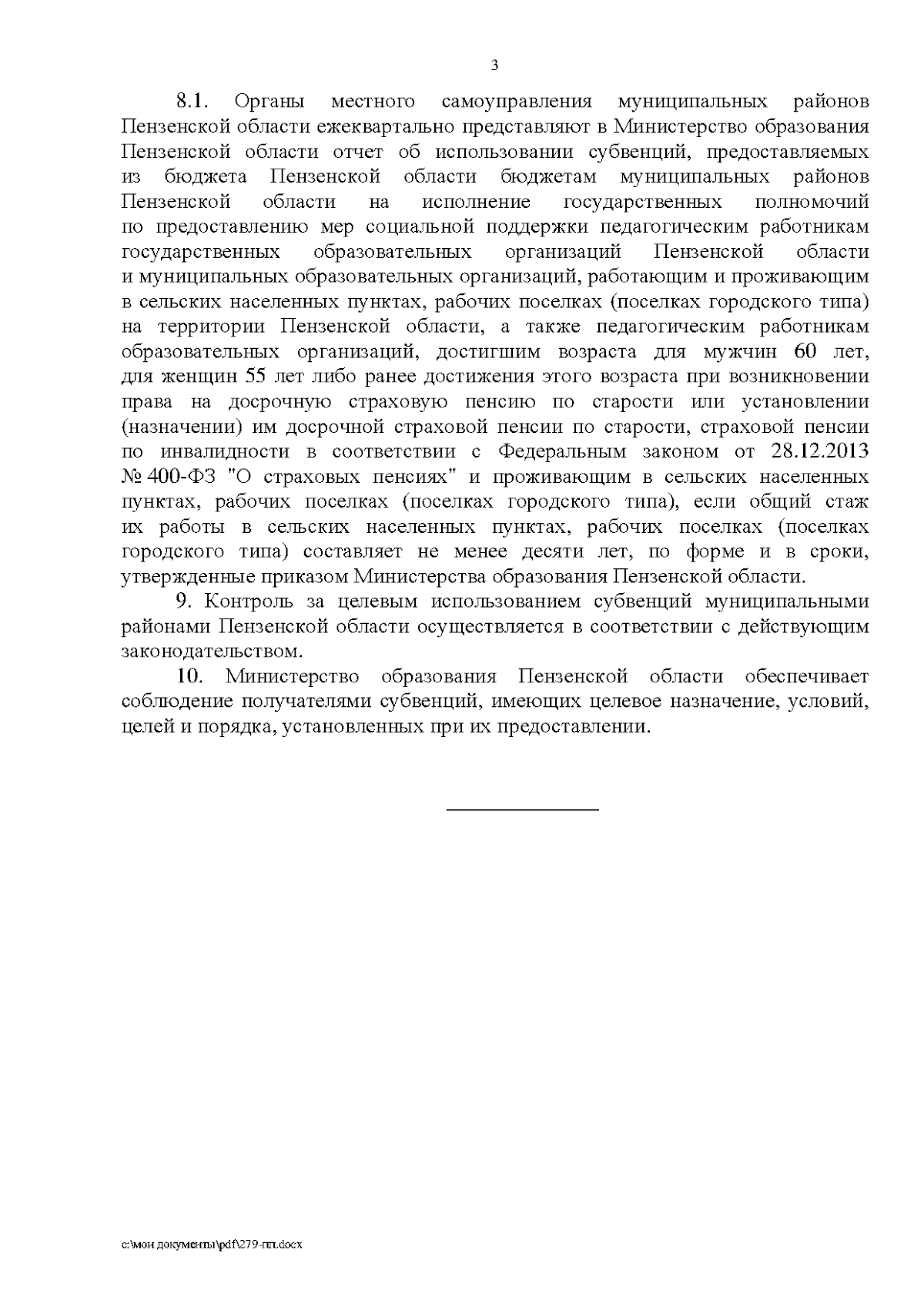 3

8.1. Органы местного самоуправления муниципальных районов Пензенской области ежеквартально представляют в Министерство образования Пензенской области отчет об использовании субвенций, предоставляемых из бюджета Пензенской области бюджетам муниципальных районов Пензенской области на исполнение государственных полномочий по предоставлению мер социальной поддержки педагогическим работникам государственных образовательных организаций Пензенской области и муниципальных образовательных организаций, работающим и проживающим в сельских населенных пунктах, рабочих поселках (поселках городского типа) на территории Пензенской области, а также педагогическим работникам образовательных организаций, достигшим возраста для мужчин 60 лет, для женщин 55 лет либо ранее достижения этого возраста при возникновении права на досрочную страховую пенсию по старости или установлении (назначении) им досрочной страховой пенсии по старости, страховой пенсии по инвалидности в соответствии с Федеральным законом от 28.12.2013 № 400-ФЗ "О страховых пенсиях" и проживающим в сельских населенных пунктах, рабочих поселках (поселках городского типа), если общий стаж их работы в сельских населенных пунктах, рабочих поселках (поселках городского типа) составляет не менее десяти лет, по форме и в сроки, утвержденные приказом Министерства образования Пензенской области.

9. Контроль за целевым использованием субвенций муниципальными районами Пензенской области осуществляется в соответствии с действующим законодательством.

10. Министерство образования Пензенской области обеспечивает соблюдение получателями субвенций, имеющих целевое назначение, условий, целей и порядка, установленных при их предоставлении.

c:\мои документы\pdf\279-пп.docx